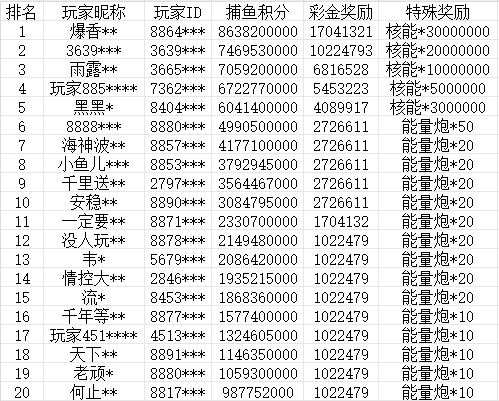 | 排名 | 玩家昵称 | 玩家ID | 捕鱼积分 | 彩金奖励 | 特殊奖励 |
|---|---|---|---|---|---|
| 1 | 爆香** | 8864*** | 8638200000 | 17041321 | 核能*30000000 |
| 2 | 3639*** | 3639*** | 7469530000 | 10224793 | 核能*20000000 |
| 3 | 雨露** | 3665*** | 7059200000 | 6816528 | 核能*10000000 |
| 4 | 玩家885**** | 7362*** | 6722770000 | 5453223 | 核能*5000000 |
| 5 | 黑黑* | 8404*** | 6041400000 | 4089917 | 核能*3000000 |
| 6 | 8888*** | 8880*** | 4990500000 | 2726611 | 能量炮*50 |
| 7 | 海神波** | 8857*** | 4177100000 | 2726611 | 能量炮*20 |
| 8 | 小鱼儿*** | 8853*** | 3792945000 | 2726611 | 能量炮*20 |
| 9 | 千里送** | 2797*** | 3564467000 | 2726611 | 能量炮*20 |
| 10 | 安稳** | 8890*** | 3084795000 | 2726611 | 能量炮*20 |
| 11 | 一定要** | 8871*** | 2330700000 | 1704132 | 能量炮*20 |
| 12 | 没人玩** | 8878*** | 2149480000 | 1022479 | 能量炮*20 |
| 13 | 韦* | 5679*** | 2086420000 | 1022479 | 能量炮*20 |
| 14 | 情控大** | 2846*** | 1935215000 | 1022479 | 能量炮*20 |
| 15 | 流* | 8453*** | 1868360000 | 1022479 | 能量炮*20 |
| 16 | 千年等** | 8877*** | 1577400000 | 1022479 | 能量炮*10 |
| 17 | 玩家451**** | 4513*** | 1324605000 | 1022479 | 能量炮*10 |
| 18 | 天下** | 8891*** | 1146350000 | 1022479 | 能量炮*10 |
| 19 | 老顽* | 8880*** | 1059300000 | 1022479 | 能量炮*10 |
| 20 | 何止** | 8817*** | 987752000 | 1022479 | 能量炮*10 |